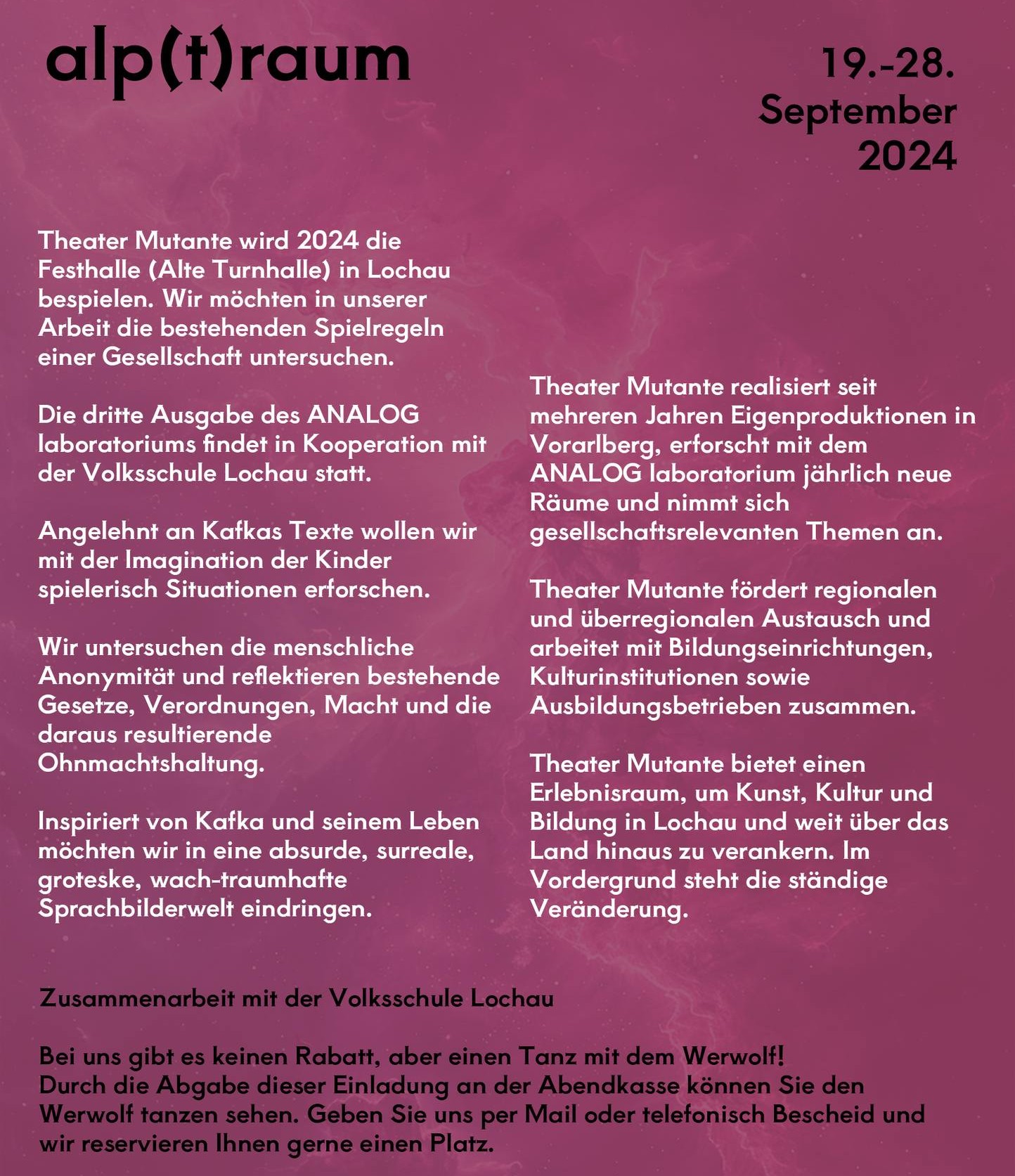 alp(t)raum

19.-28. September 2024

Theater Mutante wird 2024 die Festhalle (Alte Turnhalle) in Lochau bespielen. Wir möchten in unserer Arbeit die bestehenden Spielregeln einer Gesellschaft untersuchen.

Die dritte Ausgabe des ANALOG laboratoriums findet in Kooperation mit der Volksschule Lochau statt.

Angelehnt an Kafkas Texte wollen wir mit der Imagination der Kinder spielerisch Situationen erforschen.

Wir untersuchen die menschliche Anonymität und reflektieren bestehende Gesetze, Verordnungen, Macht und die daraus resultierende Ohnmachtshaltung.

Inspiriert von Kafka und seinem Leben möchten wir in eine absurde, surreale, groteske, wach-traumhafte Sprachbilderwelt eindringen.

Theater Mutante realisiert seit mehreren Jahren Eigenproduktionen in Vorarlberg, erforscht mit dem ANALOG laboratorium jährlich neue Räume und nimmt sich gesellschaftsrelevanten Themen an.

Theater Mutante fördert regionalen und überregionalen Austausch und arbeitet mit Bildungseinrichtungen, Kulturinstitutionen sowie Ausbildungsbetrieben zusammen.

Theater Mutante bietet einen Erlebnisraum, um Kunst, Kultur und Bildung in Lochau und weit über das Land hinaus zu verankern. Im Vordergrund steht die ständige Veränderung.

Zusammenarbeit mit der Volksschule Lochau

Bei uns gibt es keinen Rabatt, aber einen Tanz mit dem Werwolf!
Durch die Abgabe dieser Einladung an der Abendkasse können Sie den Werwolf tanzen sehen. Geben Sie uns per Mail oder telefonisch Bescheid und wir reservieren Ihnen gerne einen Platz.